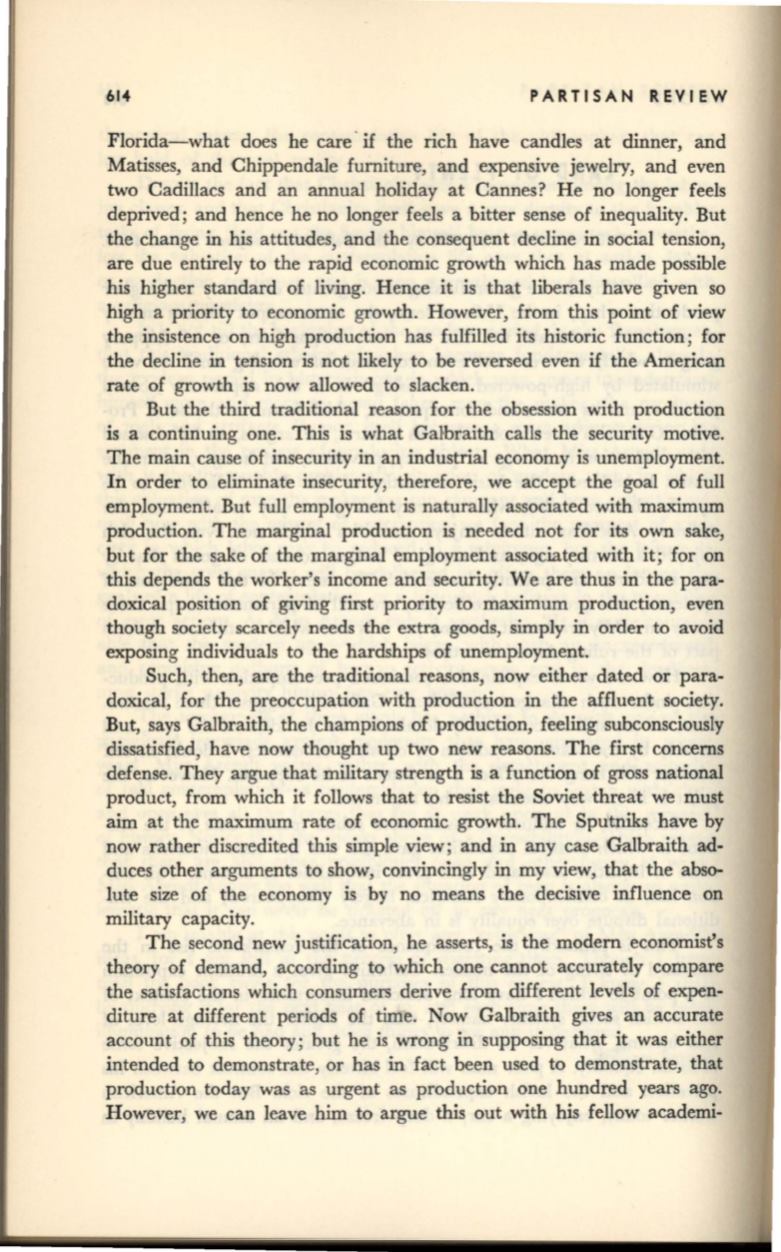 614 PARTISAN REVIEW

Florida—what does he care if the rich have candles at dinner, and Matisses, and Chippendale furniture, and expensive jewelry, and even two Cadillacs and an annual holiday at Cannes? He no longer feels deprived; and hence he no longer feels a bitter sense of inequality. But the change in his attitudes, and the consequent decline in social tension, are due entirely to the rapid economic growth which has made possible his higher standard of living. Hence it is that liberals have given so high a priority to economic growth. However, from this point of view the insistence on high production has fulfilled its historic function; for the decline in tension is not likely to be reversed even if the American rate of growth is now allowed to slacken.

But the third traditional reason for the obsession with production is a continuing one. This is what Galbraith calls the security motive. The main cause of insecurity in an industrial economy is unemployment. In order to eliminate insecurity, therefore, we accept the goal of full employment. But full employment is naturally associated with maximum production. The marginal production is needed not for its own sake, but for the sake of the marginal employment associated with it; for on this depends the worker's income and security. We are thus in the paradoxical position of giving first priority to maximum production, even though society scarcely needs the extra goods, simply in order to avoid exposing individuals to the hardships of unemployment.

Such, then, are the traditional reasons, now either dated or paradoxical, for the preoccupation with production in the affluent society. But, says Galbraith, the champions of production, feeling subconsciously dissatisfied, have now thought up two new reasons. The first concerns defense. They argue that military strength is a function of gross national product, from which it follows that to resist the Soviet threat we must aim at the maximum rate of economic growth. The Sputniks have by now rather discredited this simple view; and in any case Galbraith adduces other arguments to show, convincingly in my view, that the absolute size of the economy is by no means the decisive influence on military capacity.

The second new justification, he asserts, is the modern economist's theory of demand, according to which one cannot accurately compare the satisfactions which consumers derive from different levels of expenditure at different periods of time. Now Galbraith gives an accurate account of this theory; but he is wrong in supposing that it was either intended to demonstrate, or has in fact been used to demonstrate, that production today was as urgent as production one hundred years ago. However, we can leave him to argue this out with his fellow academi-